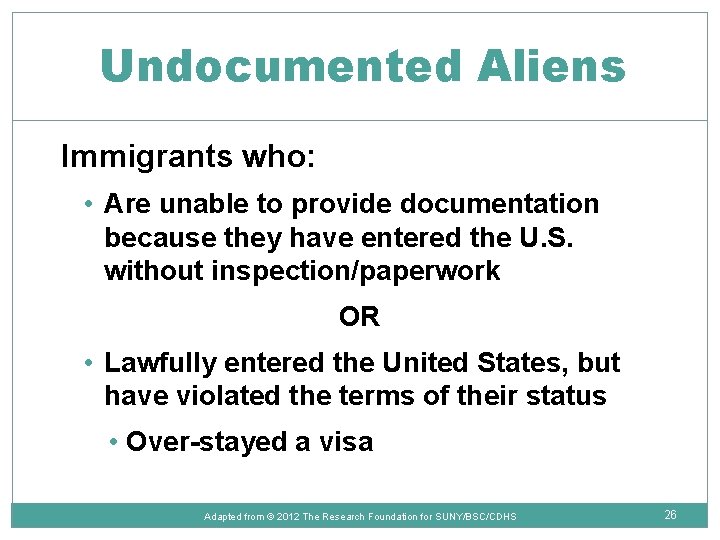 Undocumented Aliens

Immigrants who:

• Are unable to provide documentation because they have entered the U.S. without inspection/paperwork

OR

• Lawfully entered the United States, but have violated the terms of their status

• Over-stayed a visa

Adapted from © 2012 The Research Foundation for SUNY/BSC/CDHS

26